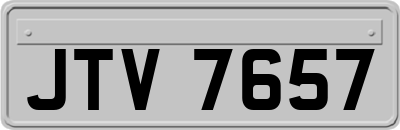 JTV 7657